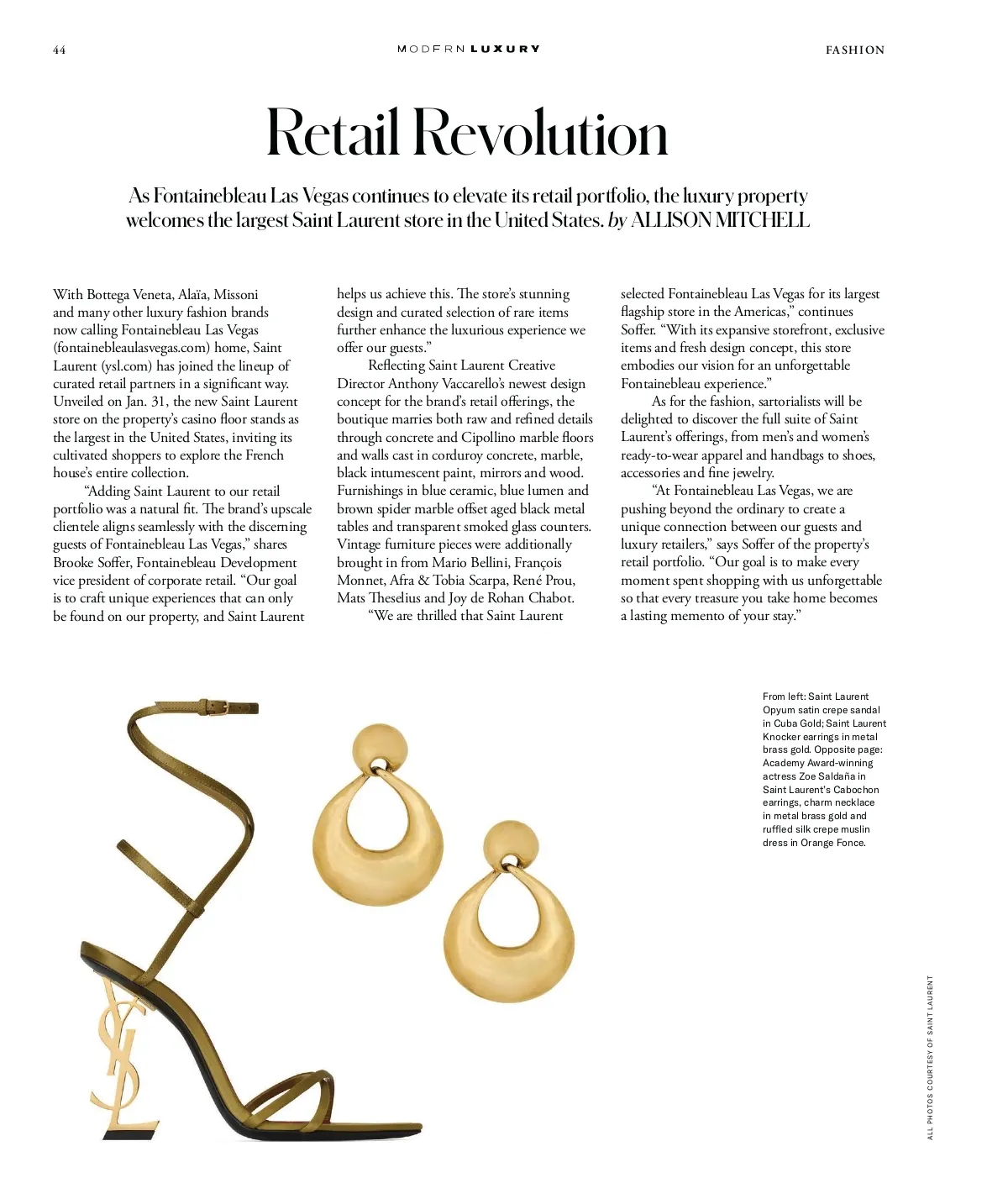 44

MODERN LUXURY

FASHION

Retail Revolution

As Fontainebleau Las Vegas continues to elevate its retail portfolio, the luxury property welcomes the largest Saint Laurent store in the United States. by ALLISON MITCHELL

With Bottega Veneta, Alaïa, Missoni and many other luxury fashion brands now calling Fontainebleau Las Vegas (fontainebleaulasvegas.com) home, Saint Laurent (ysl.com) has joined the lineup of curated retail partners in a significant way. Unveiled on Jan. 31, the new Saint Laurent store on the property's casino floor stands as the largest in the United States, inviting its cultivated shoppers to explore the French house's entire collection.

"Adding Saint Laurent to our retail portfolio was a natural fit. The brand's upscale clientele aligns seamlessly with the discerning guests of Fontainebleau Las Vegas," shares Brooke Soffer, Fontainebleau Development vice president of corporate retail. "Our goal is to craft unique experiences that can only be found on our property, and Saint Laurent helps us achieve this. The store's stunning design and curated selection of rare items further enhance the luxurious experience we offer our guests."

Reflecting Saint Laurent Creative Director Anthony Vaccarello's newest design concept for the brand's retail offerings, the boutique marries both raw and refined details through concrete and Cipollino marble floors and walls cast in corduroy concrete, marble, black intumescent paint, mirrors and wood. Furnishings in blue ceramic, blue lumen and brown spider marble offset aged black metal tables and transparent smoked glass counters. Vintage furniture pieces were additionally brought in from Mario Bellini, François Monnet, Afra & Tobia Scarpa, René Prou, Mats Theselius and Joy de Rohan Chabot.

"We are thrilled that Saint Laurent selected Fontainebleau Las Vegas for its largest flagship store in the Americas," continues Soffer. "With its expansive storefront, exclusive items and fresh design concept, this store embodies our vision for an unforgettable Fontainebleau experience."

As for the fashion, sartorialists will be delighted to discover the full suite of Saint Laurent's offerings, from men's and women's ready-to-wear apparel and handbags to shoes, accessories and fine jewelry.

"At Fontainebleau Las Vegas, we are pushing beyond the ordinary to create a unique connection between our guests and luxury retailers," says Soffer of the property's retail portfolio. "Our goal is to make every moment spent shopping with us unforgettable so that every treasure you take home becomes a lasting memento of your stay."

From left: Saint Laurent Opyum satin crepe sandal in Cuba Gold; Saint Laurent Knocker earrings in metal brass gold. Opposite page: Academy Award-winning actress Zoe Saldaña in Saint Laurent's Cabochon earrings, charm necklace in metal brass gold and ruffled silk crepe muslin dress in Orange Fonce.

ALL PHOTOS COURTESY OF SAINT LAURENT